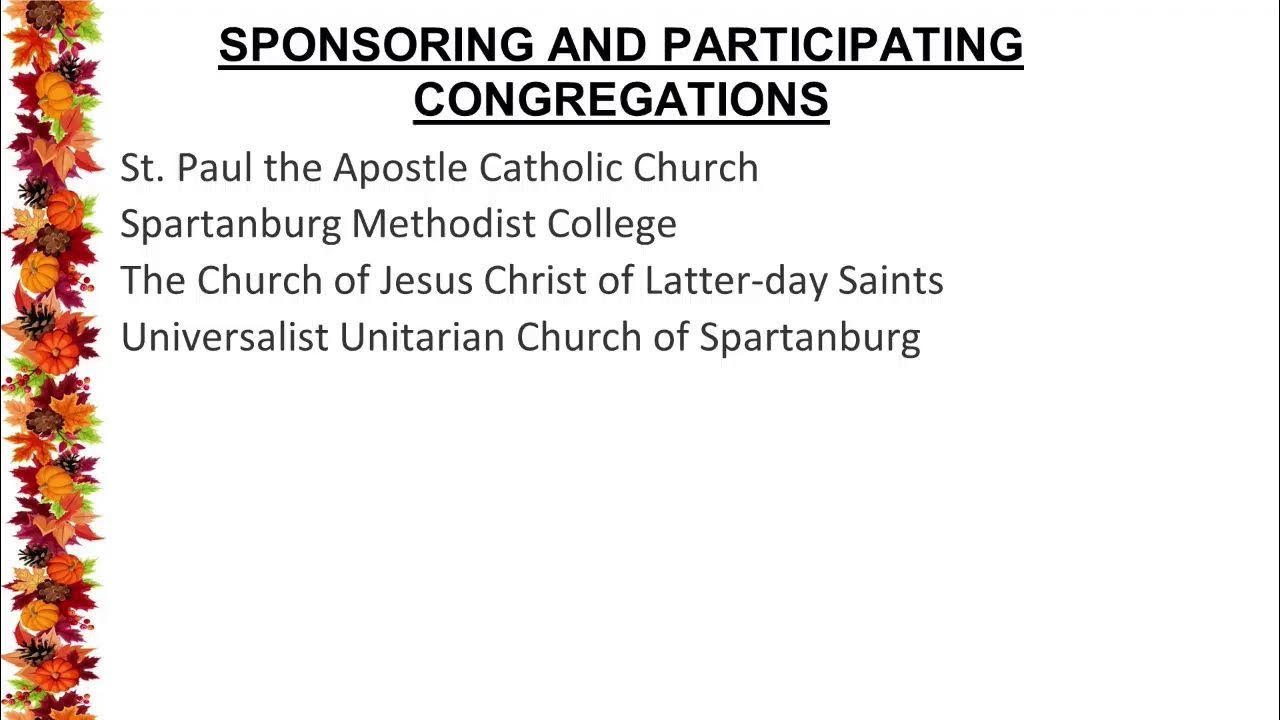 SPONSORING AND PARTICIPATING CONGREGATIONS

St. Paul the Apostle Catholic Church
Spartanburg Methodist College
The Church of Jesus Christ of Latter-day Saints
Universalist Unitarian Church of Spartanburg